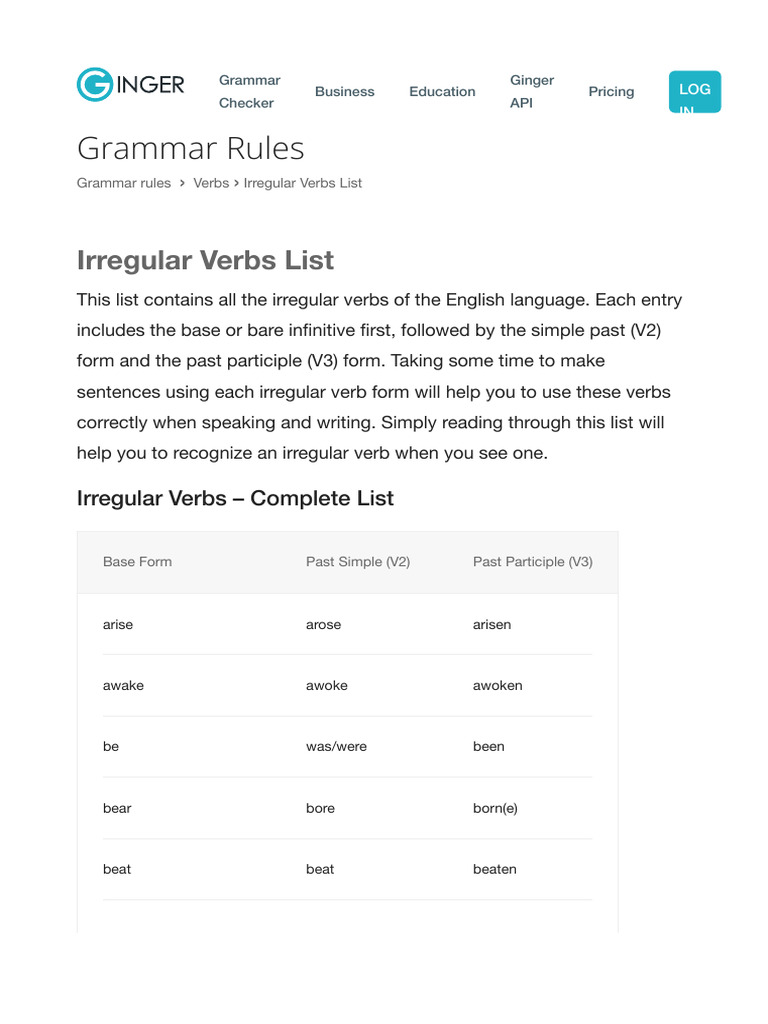 GINGER Grammar Checker Business Education Ginger API Pricing LOG IN

Grammar Rules

Grammar rules > Verbs > Irregular Verbs List

Irregular Verbs List

This list contains all the irregular verbs of the English language. Each entry includes the base or bare infinitive first, followed by the simple past (V2) form and the past participle (V3) form. Taking some time to make sentences using each irregular verb form will help you to use these verbs correctly when speaking and writing. Simply reading through this list will help you to recognize an irregular verb when you see one.

Irregular Verbs – Complete List

| Base Form | Past Simple (V2) | Past Participle (V3) |
|---|---|---|
| arise | arose | arisen |
| awake | awoke | awoken |
| be | was/were | been |
| bear | bore | born(e) |
| beat | beat | beaten |